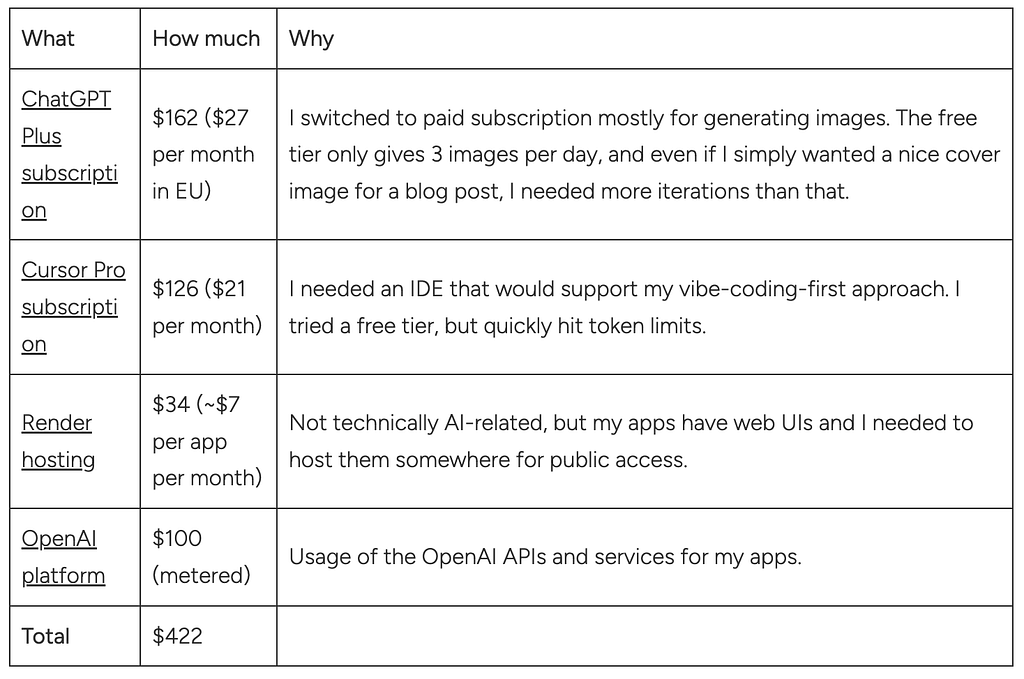 | What | How much | Why |
|---|---|---|
| ChatGPT Plus subscription | \$162 (\$27 per month in EU) | I switched to paid subscription mostly for generating images. The free tier only gives 3 images per day, and even if I simply wanted a nice cover image for a blog post, I needed more iterations than that. |
| Cursor Pro subscription | \$126 (\$21 per month) | I needed an IDE that would support my vibe-coding-first approach. I tried a free tier, but quickly hit token limits. |
| Render hosting | \$34 (~\$7 per app per month) | Not technically AI-related, but my apps have web UIs and I needed to host them somewhere for public access. |
| OpenAI platform | \$100 (metered) | Usage of the OpenAI APIs and services for my apps. |
| Total | \$422 | |